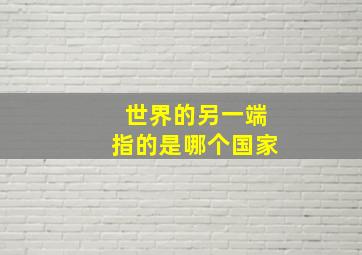 世界的另一端
指的是哪个国家